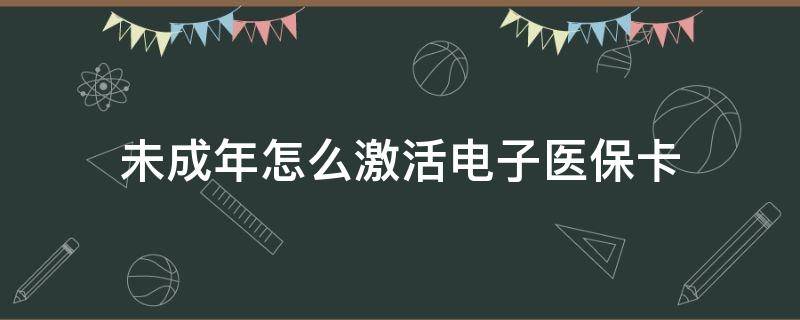 未成年怎么激活电子医保卡